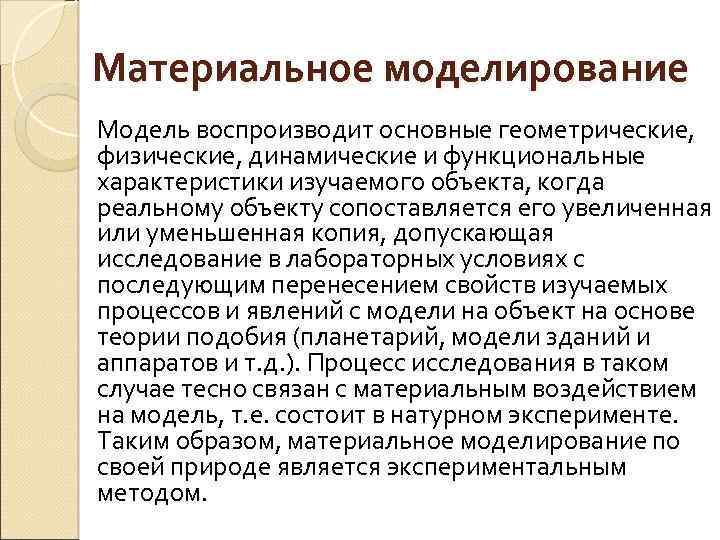 Материальное моделирование

Модель воспроизводит основные геометрические, физические, динамические и функциональные характеристики изучаемого объекта, когда реальному объекту сопоставляется его увеличенная или уменьшенная копия, допускающая исследование в лабораторных условиях с последующим перенесением свойств изучаемых процессов и явлений с модели на объект на основе теории подобия (планетарий, модели зданий и аппаратов и т.д.). Процесс исследования в таком случае тесно связан с материальным воздействием на модель, т.е. состоит в натурном эксперименте. Таким образом, материальное моделирование по своей природе является экспериментальным методом.